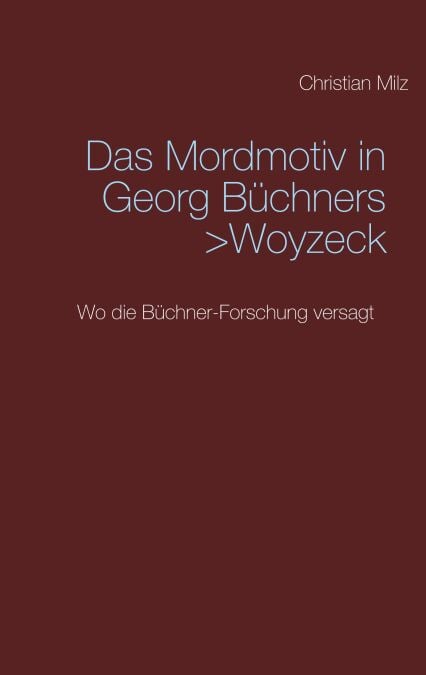 Christian Milz

Das Mordmotiv in
Georg Büchners
>Woyzeck

Wo die Büchner-Forschung versagt